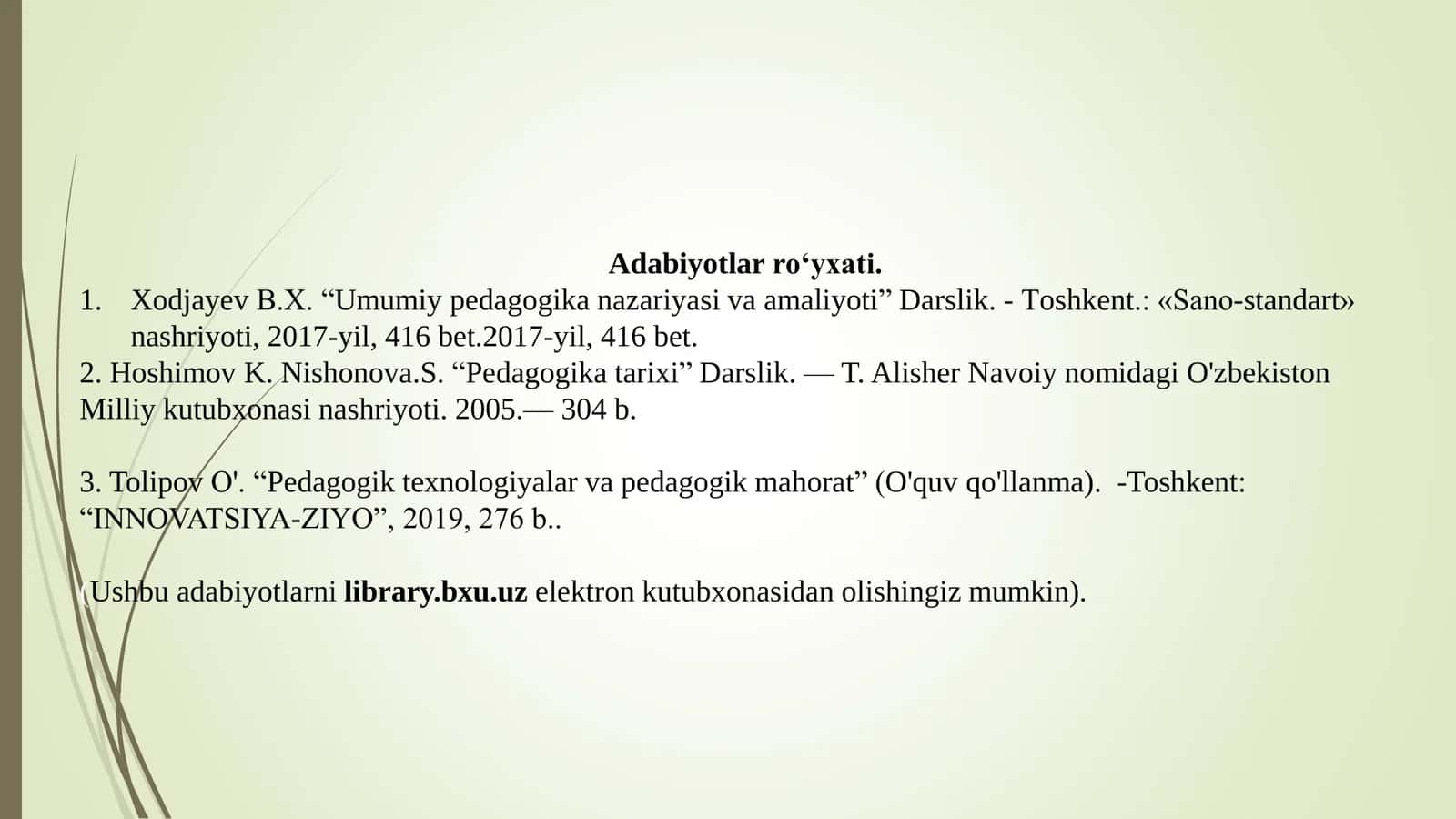 Adabiyotlar ro‘yxati.

1. Xodjayev B.X. “Umumiy pedagogika nazariyasi va amaliyoti” Darslik. - Toshkent.: «Sano-standart» nashriyoti, 2017-yil, 416 bet.2017-yil, 416 bet.

2. Hoshimov K. Nishonova.S. “Pedagogika tarixi” Darslik. — T. Alisher Navoiy nomidagi O'zbekiston Milliy kutubxonasi nashriyoti. 2005.— 304 b.

3. Tolipov O'. “Pedagogik texnologiyalar va pedagogik mahorat” (O'quv qo'llanma). -Toshkent: “INNOVATSIYA-ZIYO”, 2019, 276 b..

(Ushbu adabiyotlarni library.bxu.uz elektron kutubxonasidan olishingiz mumkin).